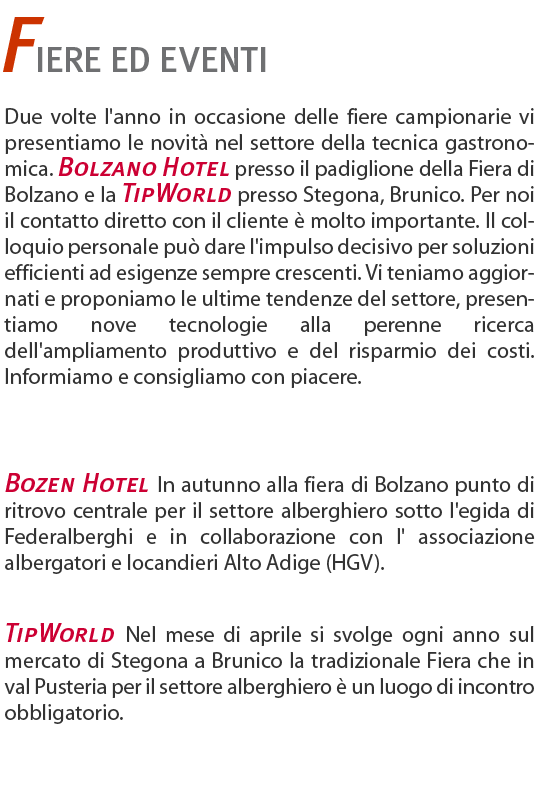 FIERE ED EVENTI

Due volte l'anno in occasione delle fiere campionarie vi presentiamo le novità nel settore della tecnica gastronomica. BOLZANO HOTEL presso il padiglione della Fiera di Bolzano e la TIPWORLD presso Stegona, Brunico. Per noi il contatto diretto con il cliente è molto importante. Il colloquio personale può dare l'impulso decisivo per soluzioni efficienti ad esigenze sempre crescenti. Vi teniamo aggiornati e proponiamo le ultime tendenze del settore, presentiamo nove tecnologie alla perenne ricerca dell'ampliamento produttivo e del risparmio dei costi. Informiamo e consigliamo con piacere.

BOZEN HOTEL In autunno alla fiera di Bolzano punto di ritrovo centrale per il settore alberghiero sotto l'egida di Federalberghi e in collaborazione con l' associazione albergatori e locandieri Alto Adige (HGV).

TIPWORLD Nel mese di aprile si svolge ogni anno sul mercato di Stegona a Brunico la tradizionale Fiera che in val Pusteria per il settore alberghiero è un luogo di incontro obbligatorio.